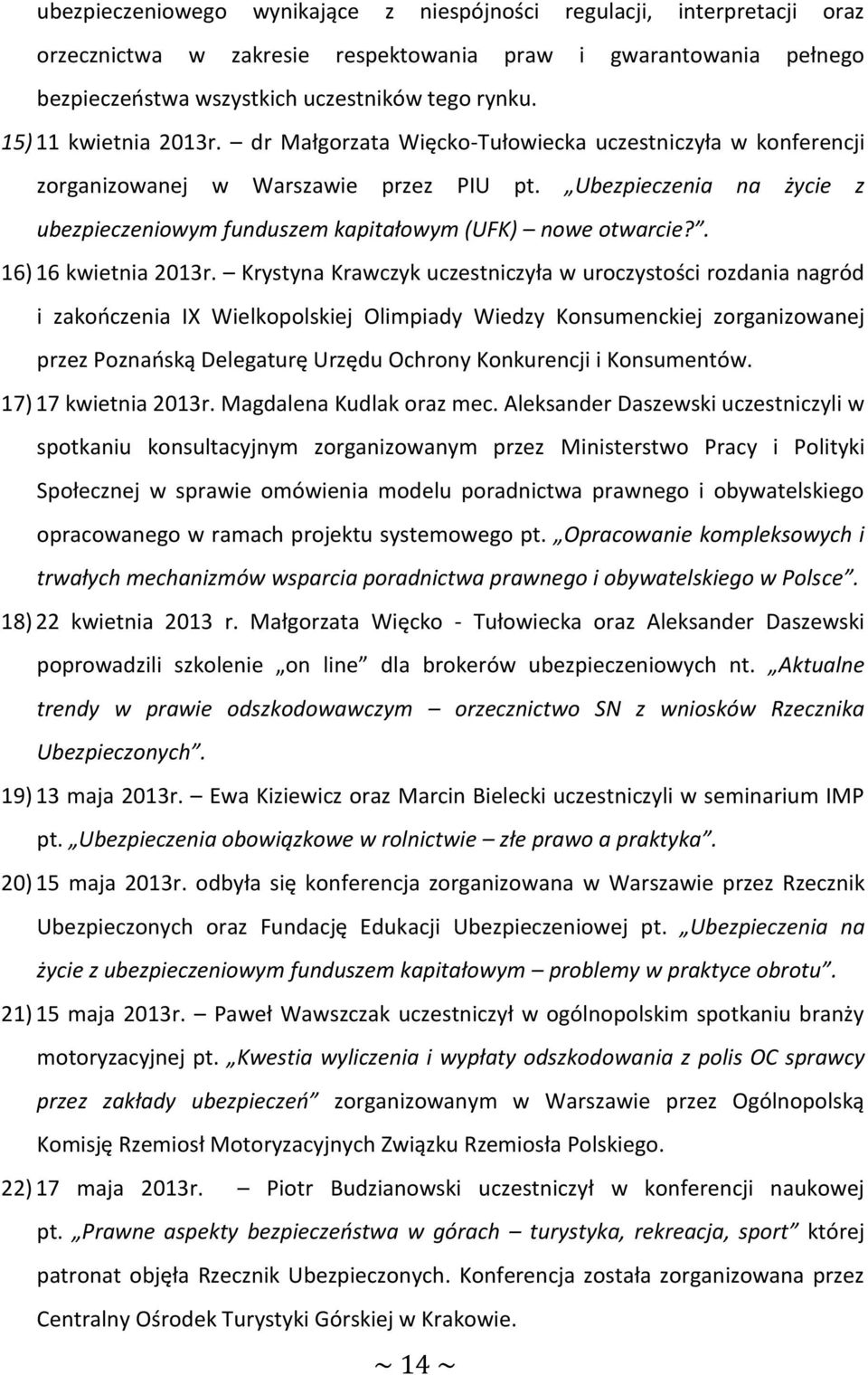 ubezpieczeniowego wynikające z niespójności regulacji, interpretacji oraz orzecznictwa w zakresie respektowania praw i gwarantowania pełnego bezpieczeństwa wszystkich uczestników tego rynku.

15) 11 kwietnia 2013r. – dr Małgorzata Więcko-Tułowiecka uczestniczyła w konferencji zorganizowanej w Warszawie przez PIU pt. „Ubezpieczenia na życie z ubezpieczeniowym funduszem kapitałowym (UFK) – nowe otwarcie?”.

16) 16 kwietnia 2013r. – Krystyna Krawczyk uczestniczyła w uroczystości rozdania nagród i zakończenia IX Wielkopolskiej Olimpiady Wiedzy Konsumenckiej zorganizowanej przez Poznańską Delegaturę Urzędu Ochrony Konkurencji i Konsumentów.

17) 17 kwietnia 2013r. Magdalena Kudlak oraz mec. Aleksander Daszewski uczestniczyli w spotkaniu konsultacyjnym zorganizowanym przez Ministerstwo Pracy i Polityki Społecznej w sprawie omówienia modelu poradnictwa prawnego i obywatelskiego opracowanego w ramach projektu systemowego pt. „Opracowanie kompleksowych i trwałych mechanizmów wsparcia poradnictwa prawnego i obywatelskiego w Polsce”.

18) 22 kwietnia 2013 r. Małgorzata Więcko - Tułowiecka oraz Aleksander Daszewski poprowadzili szkolenie „on line” dla brokerów ubezpieczeniowych nt. „Aktualne trendy w prawie odszkodowawczym – orzecznictwo SN z wniosków Rzecznika Ubezpieczonych”.

19) 13 maja 2013r. – Ewa Kiziewicz oraz Marcin Bielecki uczestniczyli w seminarium IMP pt. „Ubezpieczenia obowiązkowe w rolnictwie – złe prawo a praktyka”.

20) 15 maja 2013r. odbyła się konferencja zorganizowana w Warszawie przez Rzecznik Ubezpieczonych oraz Fundację Edukacji Ubezpieczeniowej pt. „Ubezpieczenia na życie z ubezpieczeniowym funduszem kapitałowym – problemy w praktyce obrotu”.

21) 15 maja 2013r. – Paweł Wawszczak uczestniczył w ogólnopolskim spotkaniu branży motoryzacyjnej pt. „Kwestia wyliczenia i wypłaty odszkodowania z polis OC sprawcy przez zakłady ubezpieczeń” zorganizowanym w Warszawie przez Ogólnopolską Komisję Rzemiosł Motoryzacyjnych Związku Rzemiosła Polskiego.

22) 17 maja 2013r. – Piotr Budzianowski uczestniczył w konferencji naukowej pt. „Prawne aspekty bezpieczeństwa w górach – turystyka, rekreacja, sport” której patronat objęła Rzecznik Ubezpieczonych. Konferencja została zorganizowana przez Centralny Ośrodek Turystyki Górskiej w Krakowie.

~ 14 ~